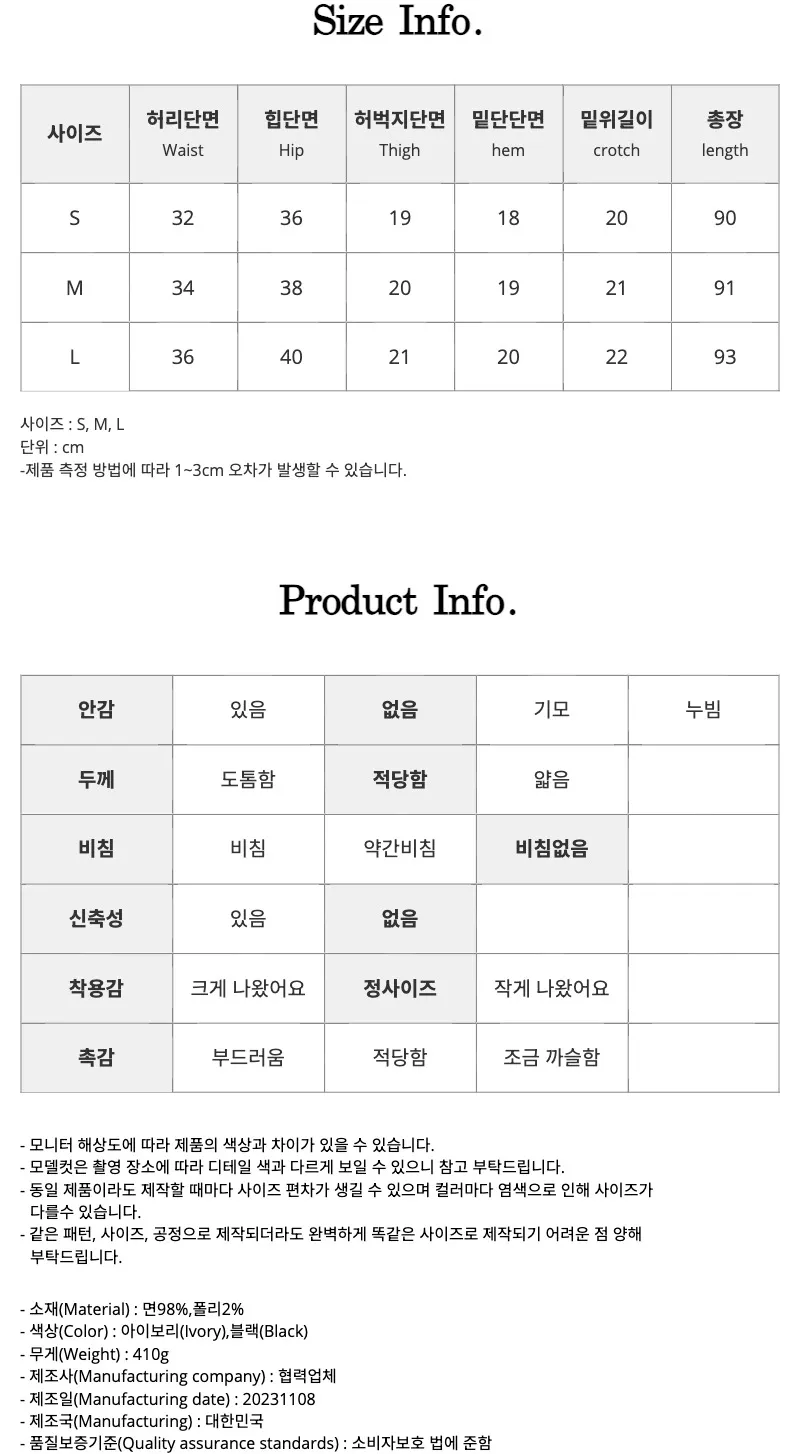 Size Info.

| 사이즈 | 허리단면 Waist | 힙단면 Hip | 허벅지단면 Thigh | 밑단단면 hem | 밑위길이 crotch | 총장 length |
|---|---|---|---|---|---|---|
| S | 32 | 36 | 19 | 18 | 20 | 90 |
| M | 34 | 38 | 20 | 19 | 21 | 91 |
| L | 36 | 40 | 21 | 20 | 22 | 93 |

사이즈 : S, M, L
단위 : cm
-제품 측정 방법에 따라 1~3cm 오차가 발생할 수 있습니다.

Product Info.

| 안감 | 있음 | 없음 | 기모 | 누빔 |
|---|---|---|---|---|
| 두께 | 도톰함 | 적당함 | 얇음 | |
| 비침 | 비침 | 약간비침 | 비침없음 | |
| 신축성 | 있음 | 없음 | | |
| 착용감 | 크게 나왔어요 | 정사이즈 | 작게 나왔어요 | |
| 촉감 | 부드러움 | 적당함 | 조금 까슬함 | |

- 모니터 해상도에 따라 제품의 색상과 차이가 있을 수 있습니다.
- 모델컷은 촬영 장소에 따라 디테일 색과 다르게 보일 수 있으니 참고 부탁드립니다.
- 동일 제품이라도 제작할 때마다 사이즈 편차가 생길 수 있으며 컬러마다 염색으로 인해 사이즈가 다를수 있습니다.
- 같은 패턴, 사이즈, 공정으로 제작되더라도 완벽하게 똑같은 사이즈로 제작되기 어려운 점 양해 부탁드립니다.

- 소재(Material) : 면98%,폴리2%
- 색상(Color) : 아이보리(Ivory),블랙(Black)
- 무게(Weight) : 410g
- 제조사(Manufacturing company) : 협력업체
- 제조일(Manufacturing date) : 20231108
- 제조국(Manufacturing) : 대한민국
- 품질보증기준(Quality assurance standards) : 소비자보호 법에 준함